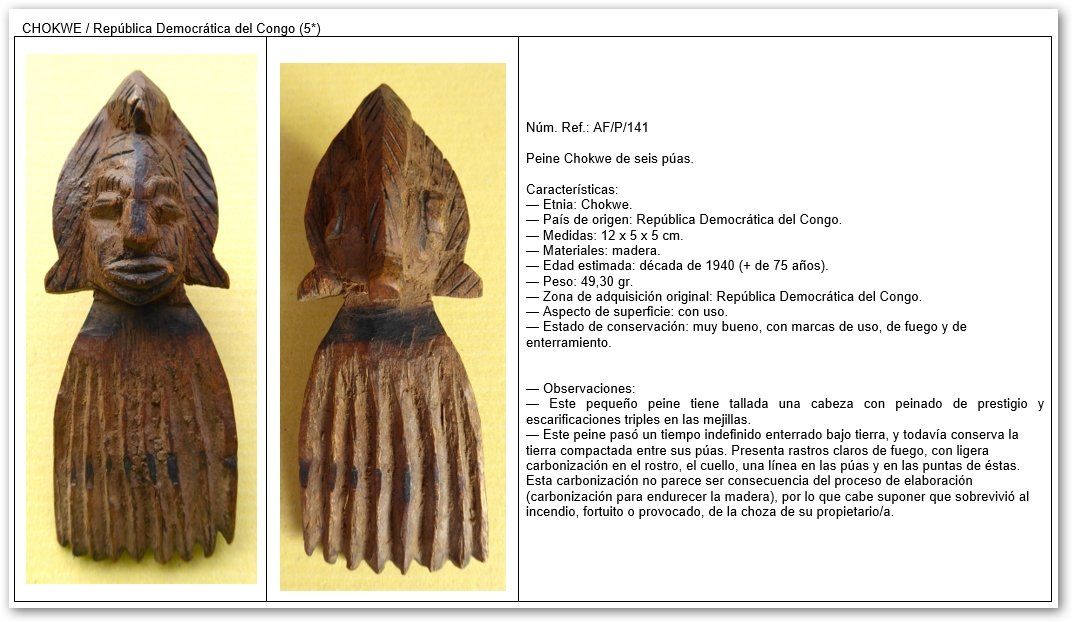 CHOKWE / República Democrática del Congo (5*)

Núm. Ref.: AF/P/141

Peine Chokwe de seis púas.

Características:
— Etnia: Chokwe.
— País de origen: República Democrática del Congo.
— Medidas: 12 x 5 x 5 cm.
— Materiales: madera.
— Edad estimada: década de 1940 (+ de 75 años).
— Peso: 49,30 gr.
— Zona de adquisición original: República Democrática del Congo.
— Aspecto de superficie: con uso.
— Estado de conservación: muy bueno, con marcas de uso, de fuego y de enterramiento.

— Observaciones:
— Este pequeño peine tiene tallada una cabeza con peinado de prestigio y escarificaciones triples en las mejillas.
— Este peine pasó un tiempo indefinido enterrado bajo tierra, y todavía conserva la tierra compactada entre sus púas. Presenta rastros claros de fuego, con ligera carbonización en el rostro, el cuello, una línea en las púas y en las puntas de éstas. Esta carbonización no parece ser consecuencia del proceso de elaboración (carbonización para endurecer la madera), por lo que cabe suponer que sobrevivió al incendio, fortuito o provocado, de la choza de su propietario/a.